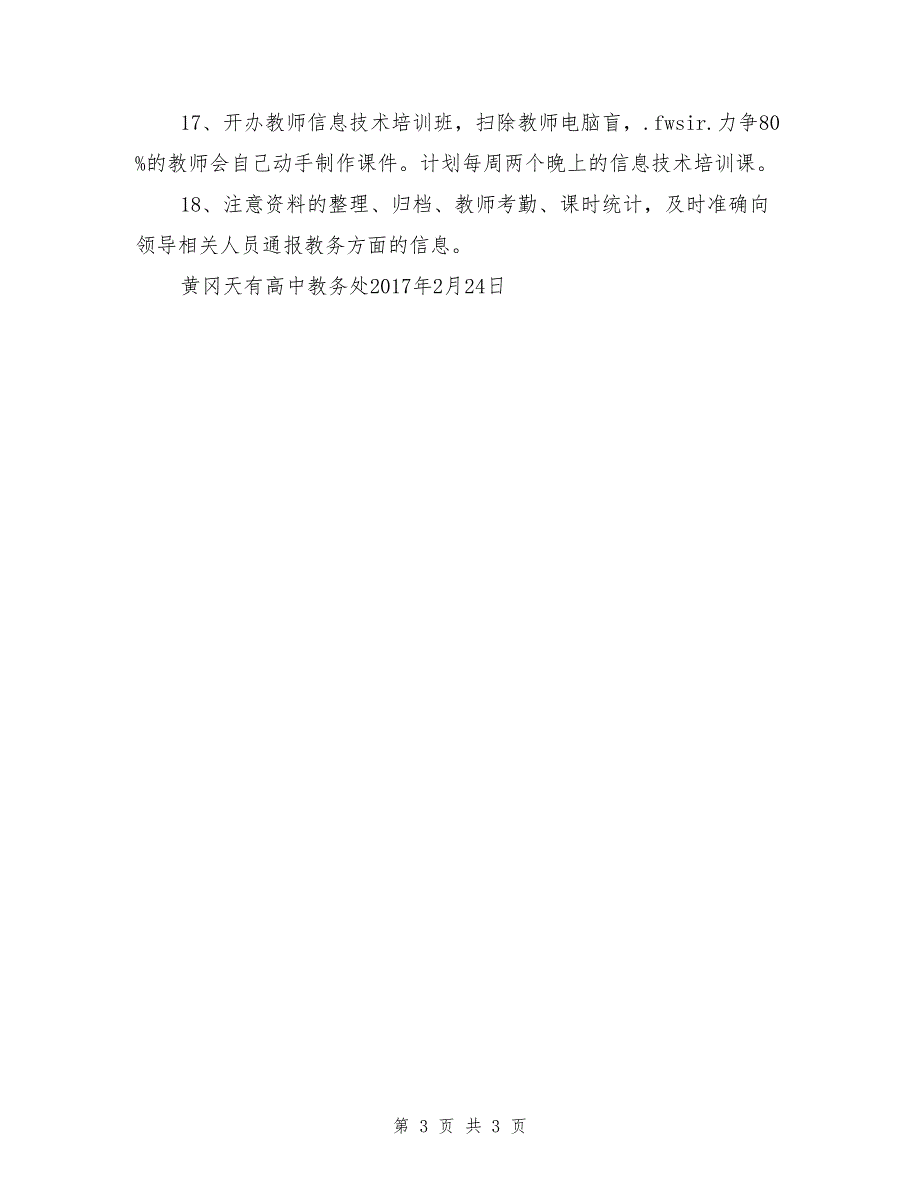 17、开办教师信息技术培训班，扫除教师电脑盲，.fwsir.力争80%的教师会自己动手制作课件。计划每周两个晚上的信息技术培训课。

18、注意资料的整理、归档、教师考勤、课时统计，及时准确向领导相关人员通报教务方面的信息。

黄冈天有高中教务处2017年2月24日

第 3 页 共 3 页